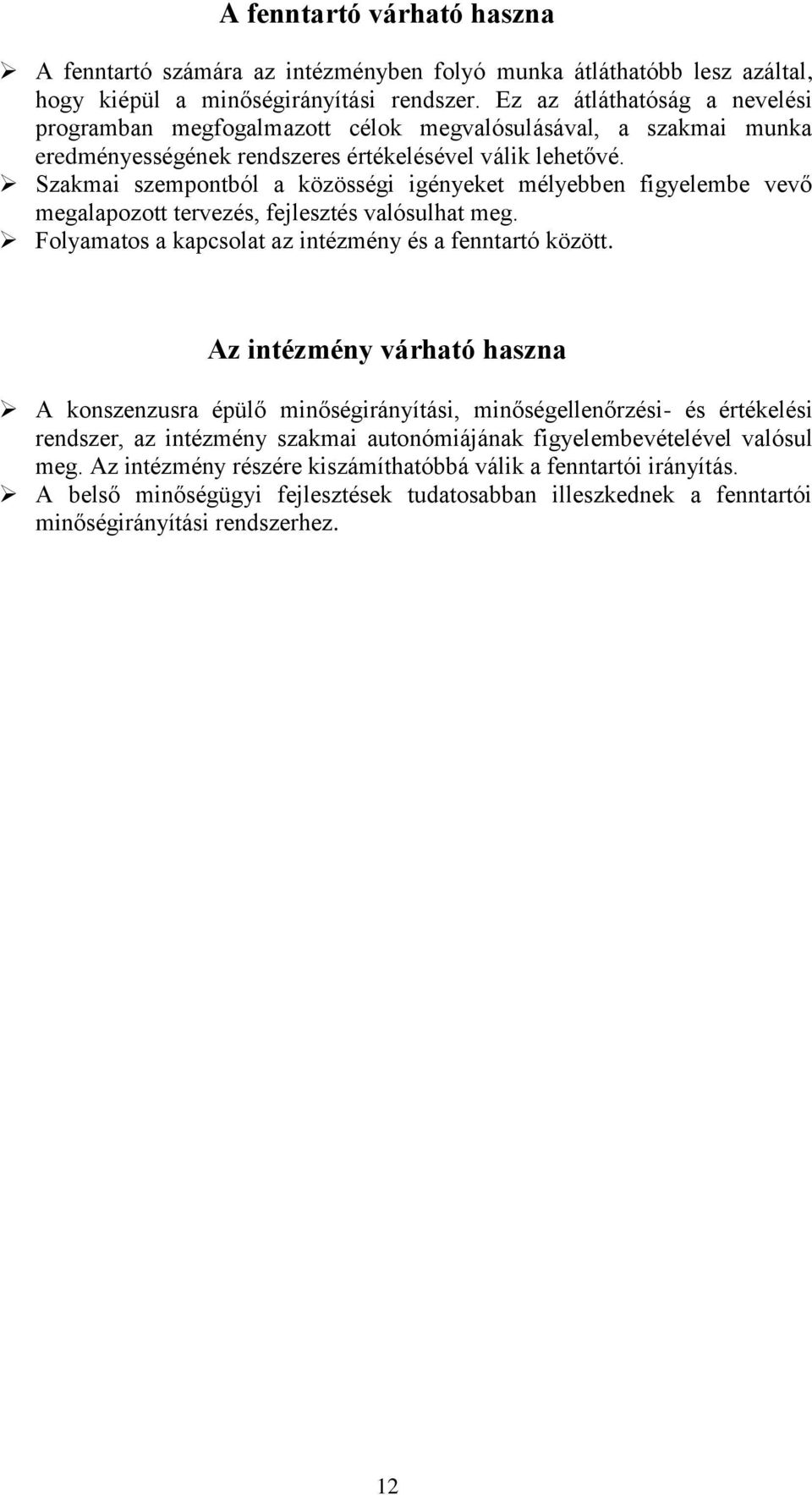 A fenntartó várható haszna

➢ A fenntartó számára az intézményben folyó munka átláthatóbb lesz azáltal, hogy kiépül a minőségirányítási rendszer. Ez az átláthatóság a nevelési programban megfogalmazott célok megvalósulásával, a szakmai munka eredményességének rendszeres értékelésével válik lehetővé.
➢ Szakmai szempontból a közösségi igényeket mélyebben figyelembe vevő megalapozott tervezés, fejlesztés valósulhat meg.
➢ Folyamatos a kapcsolat az intézmény és a fenntartó között.

Az intézmény várható haszna

➢ A konszenzusra épülő minőségirányítási, minőségellenőrzési- és értékelési rendszer, az intézmény szakmai autonómiájának figyelembevételével valósul meg. Az intézmény részére kiszámíthatóbbá válik a fenntartói irányítás.
➢ A belső minőségügyi fejlesztések tudatosabban illeszkednek a fenntartói minőségirányítási rendszerhez.

12